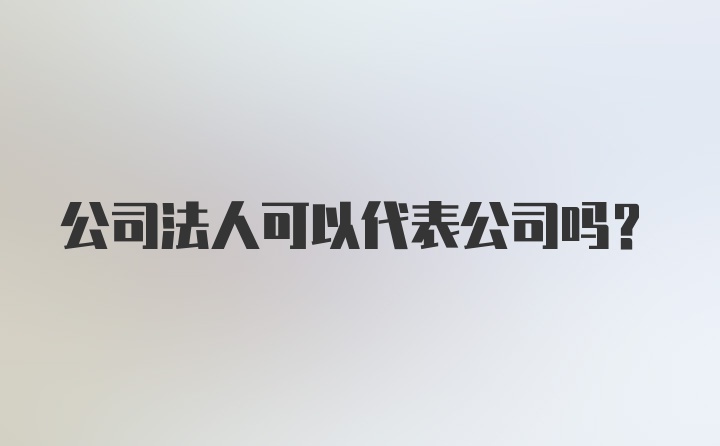 公司法人可以代表公司吗?